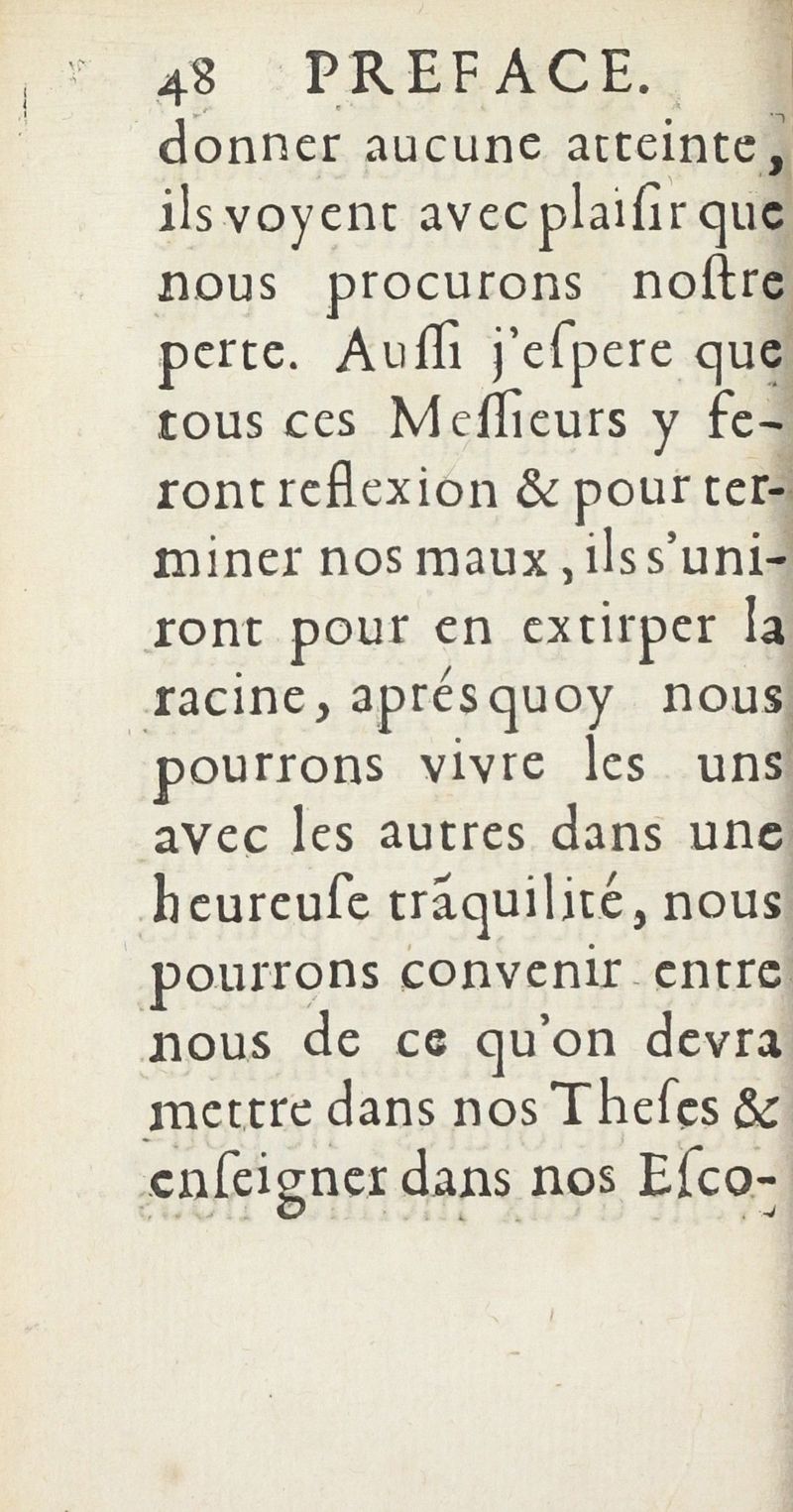 48 PREFACE.

donner aucune atteinte, ils voyent avec plaiſir que nous procurons noſtre perte. Auſſi j'eſpere que tous ces Meſſieurs y feront reflexion & pour terminer nos maux, ils s'uniront pour en extirper la racine, aprés quoy nous pourrons vivre les uns avec les autres dans une heureuſe trãquilité, nous pourrons convenir entre nous de ce qu'on devra mettre dans nos Theſes & enſeigner dans nos Eſco-